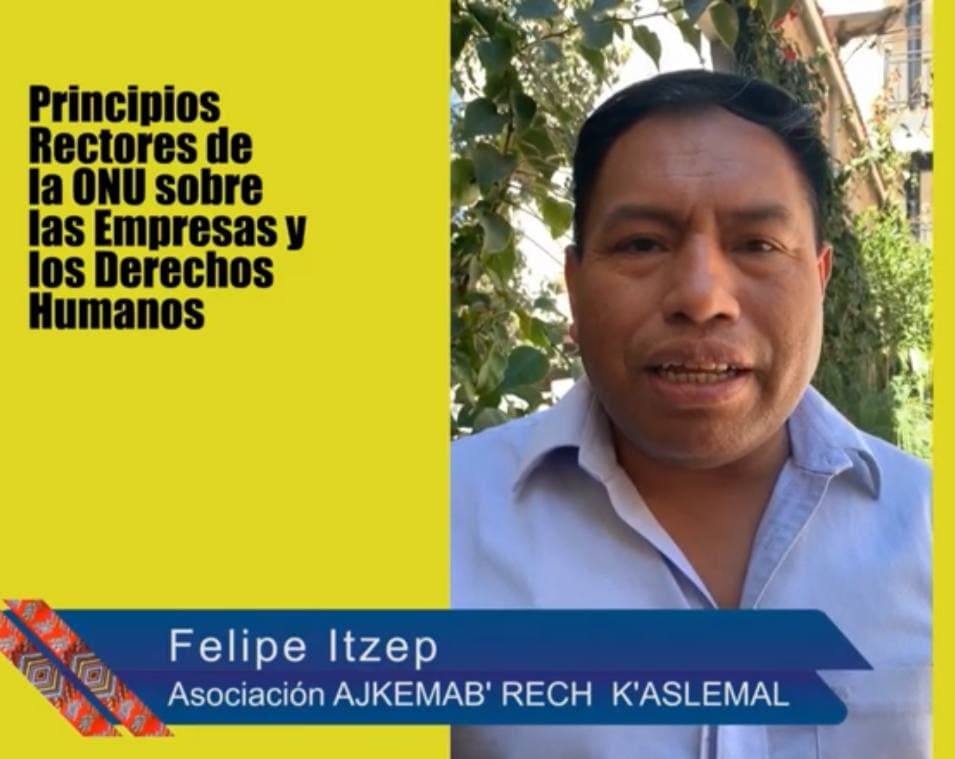 Principios Rectores de la ONU sobre las Empresas y los Derechos Humanos

Felipe Itzep
Asociación AJKEMAB' RECH K'ASLEMAL